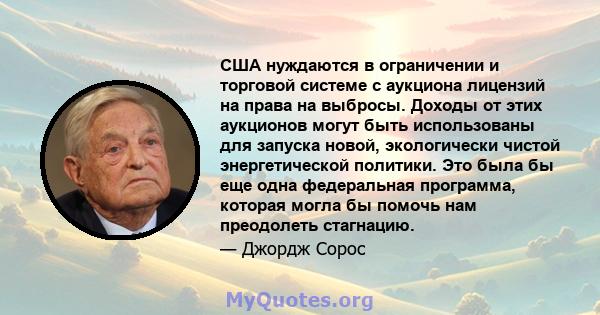 США нуждаются в ограничении и торговой системе с аукциона лицензий на права на выбросы. Доходы от этих аукционов могут быть использованы для запуска новой, экологически чистой энергетической политики. Это была бы еще одна федеральная программа, которая могла бы помочь нам преодолеть стагнацию.
— Джордж Сорос

MyQuotes.org